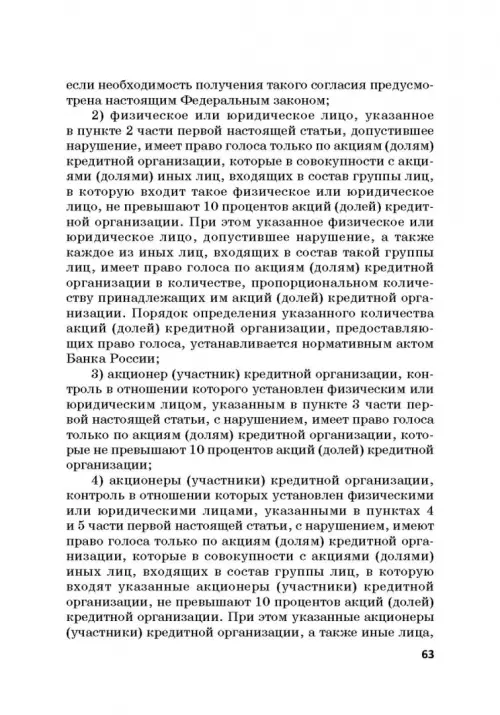 если необходимость получения такого согласия предусмотрена настоящим Федеральным законом;

2) физическое или юридическое лицо, указанное в пункте 2 части первой настоящей статьи, допустившее нарушение, имеет право голоса только по акциям (долям) кредитной организации, которые в совокупности с акциями (долями) иных лиц, входящих в состав группы лиц, в которую входит такое физическое или юридическое лицо, не превышают 10 процентов акций (долей) кредитной организации. При этом указанное физическое или юридическое лицо, допустившее нарушение, а также каждое из иных лиц, входящих в состав такой группы лиц, имеет право голоса по акциям (долям) кредитной организации в количестве, пропорциональном количеству принадлежащих им акций (долей) кредитной организации. Порядок определения указанного количества акций (долей) кредитной организации, предоставляющих право голоса, устанавливается нормативным актом Банка России;

3) акционер (участник) кредитной организации, контроль в отношении которого установлен физическим или юридическим лицом, указанным в пункте 3 части первой настоящей статьи, с нарушением, имеет право голоса только по акциям (долям) кредитной организации, которые не превышают 10 процентов акций (долей) кредитной организации;

4) акционеры (участники) кредитной организации, контроль в отношении которых установлен физическими или юридическими лицами, указанными в пунктах 4 и 5 части первой настоящей статьи, с нарушением, имеют право голоса только по акциям (долям) кредитной организации, которые в совокупности с акциями (долями) иных лиц, входящих в состав группы лиц, в которую входят указанные акционеры (участники) кредитной организации, не превышают 10 процентов акций (долей) кредитной организации. При этом указанные акционеры (участники) кредитной организации, а также иные лица,

63